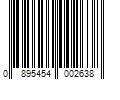 0 895454 002638